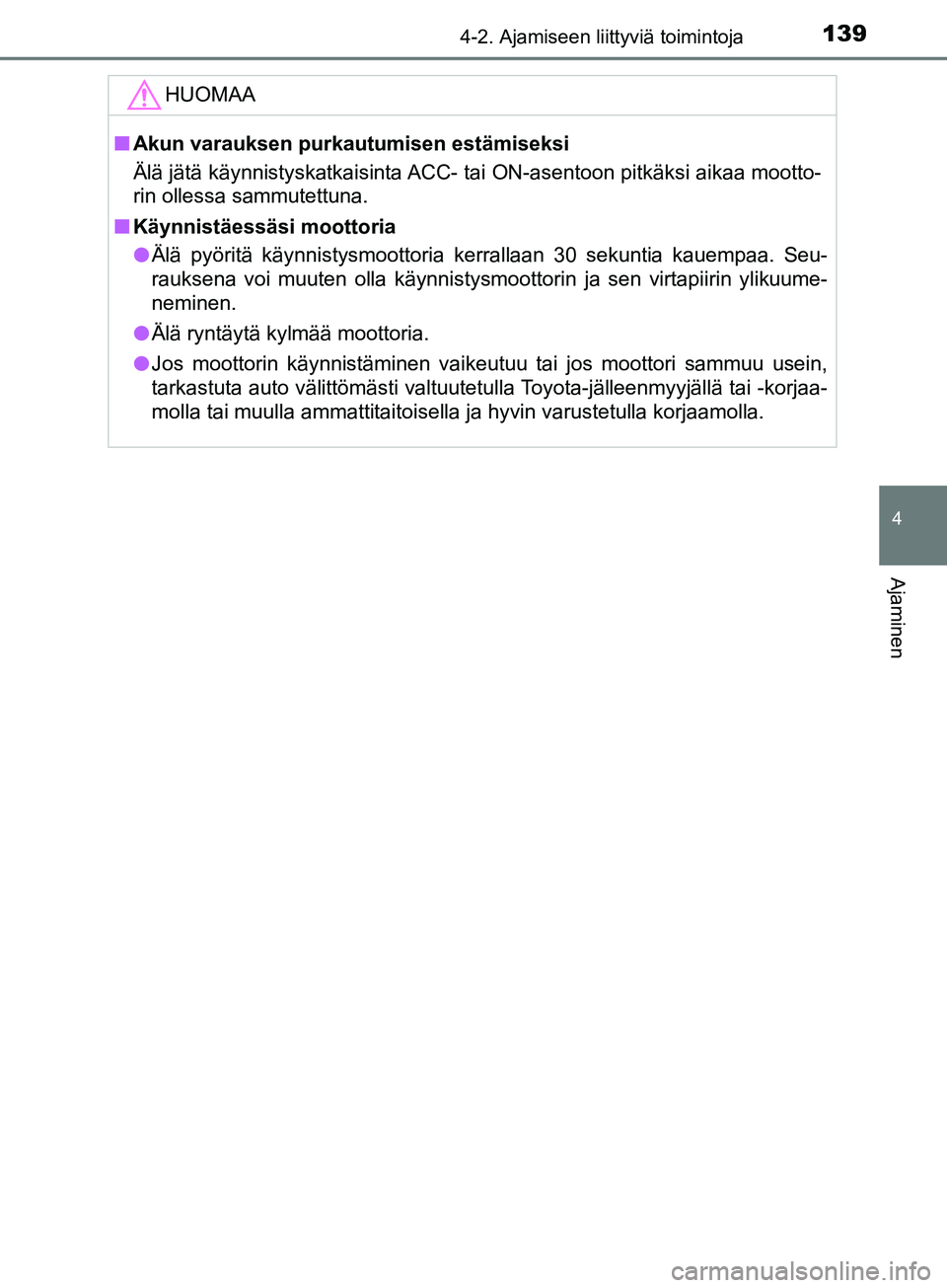 4-2. Ajamiseen liittyviä toimintoja 139

HUOMAA

■ Akun varauksen purkautumisen estämiseksi

Älä jätä käynnistyskatkaisinta ACC- tai ON-asentoon pitkäksi aikaa moottorin ollessa sammutettuna.

■ Käynnistäessäsi moottoria

● Älä pyöritä käynnistysmoottoria kerrallaan 30 sekuntia kauempaa. Seurauksena voi muuten olla käynnistysmoottorin ja sen virtapiirin ylikuumeneminen.

● Älä ryntäytä kylmää moottoria.

● Jos moottorin käynnistäminen vaikeutuu tai jos moottori sammuu usein, tarkastuta auto välittömästi valtuutetulla Toyota-jälleenmyyjällä tai -korjaamolla tai muulla ammattitaitoisella ja hyvin varustetulla korjaamolla.

4

Ajaminen

carmanualsonline.info